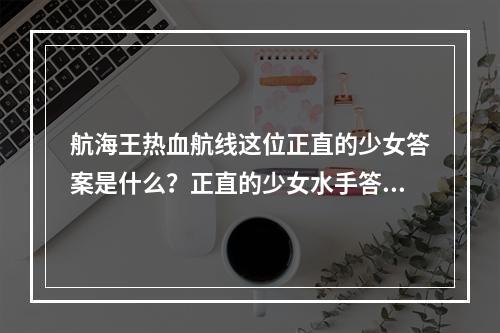 航海王热血航线这位正直的少女答案是什么？正直的少女水手答...